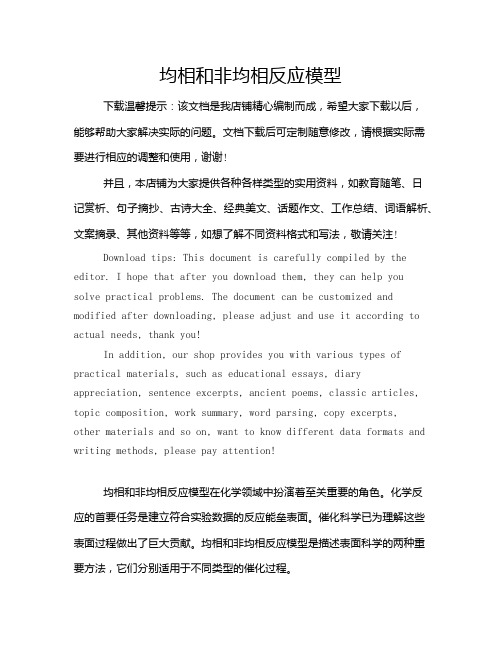 均相和非均相反应模型

下载温馨提示：该文档是我店铺精心编制而成，希望大家下载以后，能够帮助大家解决实际的问题。文档下载后可定制随意修改，请根据实际需要进行相应的调整和使用，谢谢！

并且，本店铺为大家提供各种各样类型的实用资料，如教育随笔、日记赏析、句子摘抄、古诗大全、经典美文、话题作文、工作总结、词语解析、文案摘录、其他资料等等，如想了解不同资料格式和写法，敬请关注！

Download tips: This document is carefully compiled by the editor. I hope that after you download them, they can help you solve practical problems. The document can be customized and modified after downloading, please adjust and use it according to actual needs, thank you!

In addition, our shop provides you with various types of practical materials, such as educational essays, diary appreciation, sentence excerpts, ancient poems, classic articles, topic composition, work summary, word parsing, copy excerpts, other materials and so on, want to know different data formats and writing methods, please pay attention!

均相和非均相反应模型在化学领域中扮演着至关重要的角色。化学反应的首要任务是建立符合实验数据的反应能垒表面。催化科学已为理解这些表面过程做出了巨大贡献。均相和非均相反应模型是描述表面科学的两种重要方法，它们分别适用于不同类型的催化过程。